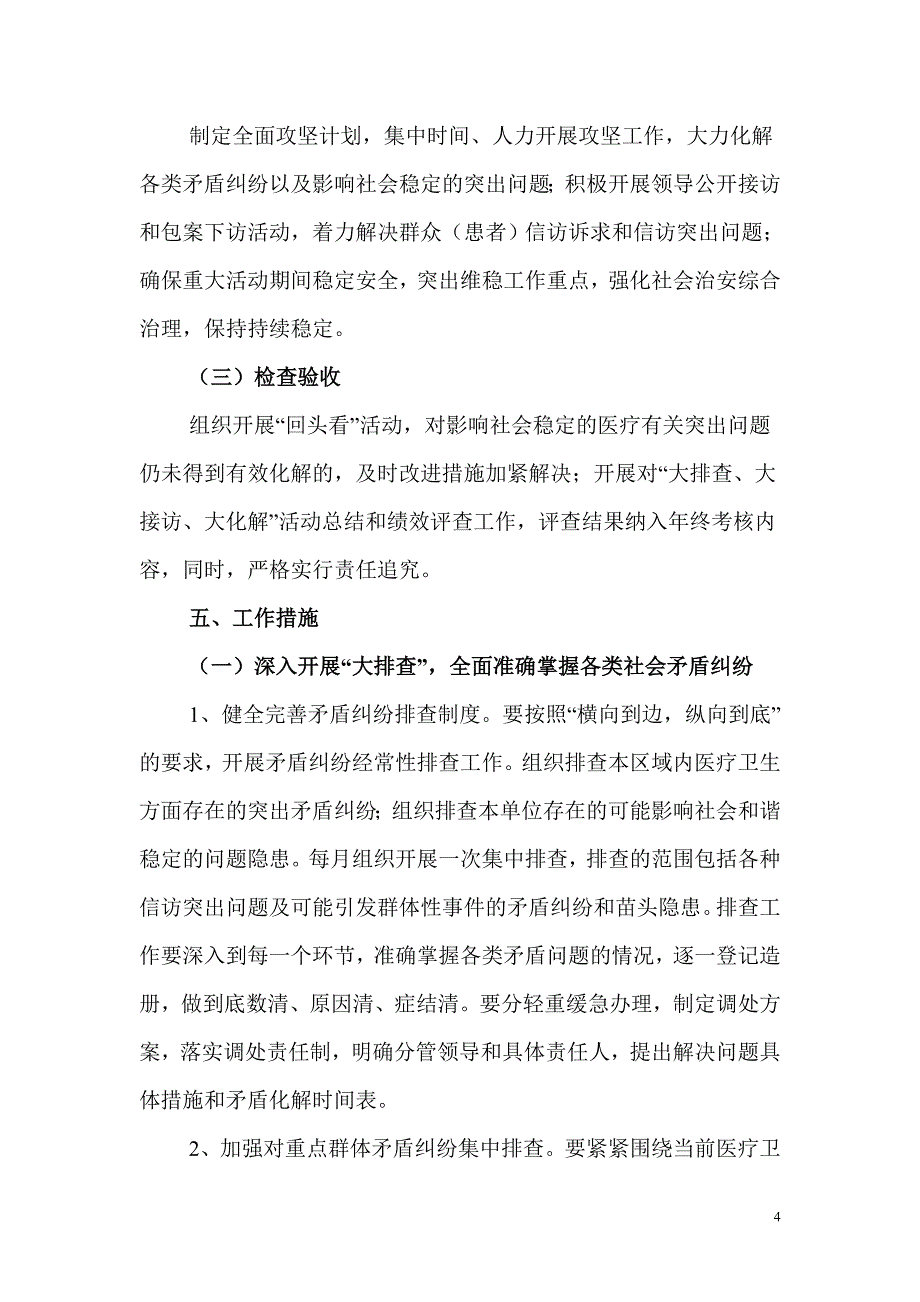 制定全面攻坚计划，集中时间、人力开展攻坚工作，大力化解各类矛盾纠纷以及影响社会稳定的突出问题；积极开展领导公开接访和包案下访活动，着力解决群众（患者）信访诉求和信访突出问题；确保重大活动期间稳定安全，突出维稳工作重点，强化社会治安综合治理，保持持续稳定。

（三）检查验收

组织开展“回头看”活动，对影响社会稳定的医疗有关突出问题仍未得到有效化解的，及时改进措施加紧解决；开展对“大排查、大接访、大化解”活动总结和绩效评查工作，评查结果纳入年终考核内容，同时，严格实行责任追究。

五、工作措施

（一）深入开展“大排查”，全面准确掌握各类社会矛盾纠纷

1、健全完善矛盾纠纷排查制度。要按照“横向到边，纵向到底”的要求，开展矛盾纠纷经常性排查工作。组织排查本区域内医疗卫生方面存在的突出矛盾纠纷；组织排查本单位存在的可能影响社会和谐稳定的问题隐患。每月组织开展一次集中排查，排查的范围包括各种信访突出问题及可能引发群体性事件的矛盾纠纷和苗头隐患。排查工作要深入到每一个环节，准确掌握各类矛盾问题的情况，逐一登记造册，做到底数清、原因清、症结清。要分轻重缓急办理，制定调处方案，落实调处责任制，明确分管领导和具体责任人，提出解决问题具体措施和矛盾化解时间表。

2、加强对重点群体矛盾纠纷集中排查。要紧紧围绕当前医疗卫

4